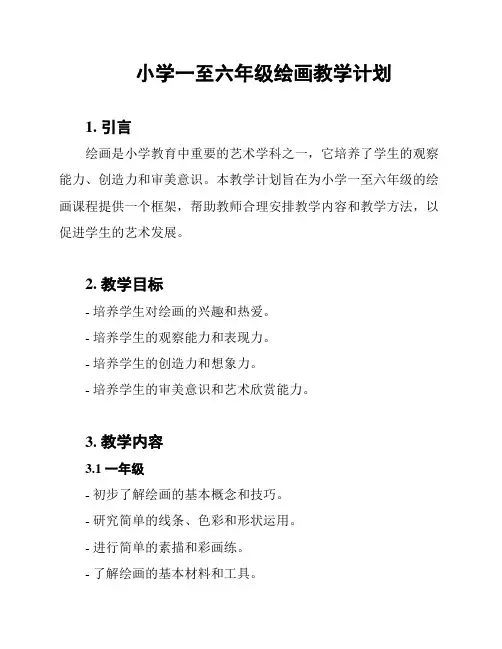 小学一至六年级绘画教学计划

1. 引言

绘画是小学教育中重要的艺术学科之一，它培养了学生的观察能力、创造力和审美意识。本教学计划旨在为小学一至六年级的绘画课程提供一个框架，帮助教师合理安排教学内容和教学方法，以促进学生的艺术发展。

2. 教学目标

- 培养学生对绘画的兴趣和热爱。

- 培养学生的观察能力和表现力。

- 培养学生的创造力和想象力。

- 培养学生的审美意识和艺术欣赏能力。

3. 教学内容

3.1 一年级

- 初步了解绘画的基本概念和技巧。

- 研究简单的线条、色彩和形状运用。

- 进行简单的素描和彩画练。

- 了解绘画的基本材料和工具。